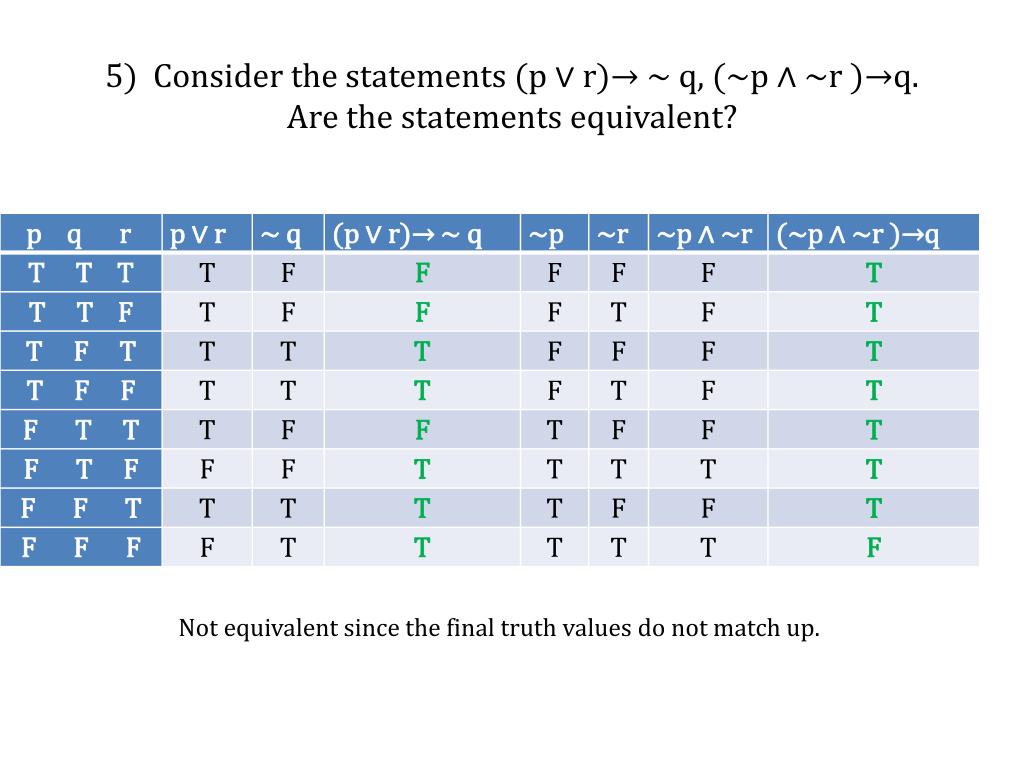 5) Consider the statements $(p \vee r) \rightarrow \sim q$, $(\sim p \wedge \sim r) \rightarrow q$.
Are the statements equivalent?

| p q r | $p \vee r$ | $\sim q$ | $(p \vee r) \rightarrow \sim q$ | $\sim p$ | $\sim r$ | $\sim p \wedge \sim r$ | $(\sim p \wedge \sim r) \rightarrow q$ |
|---|---|---|---|---|---|---|---|
| T T T | T | F | F | F | F | F | T |
| T T F | T | F | F | F | T | F | T |
| T F T | T | T | T | F | F | F | T |
| T F F | T | T | T | F | T | F | T |
| F T T | T | F | F | T | F | F | T |
| F T F | F | F | T | T | T | T | T |
| F F T | T | T | T | T | F | F | T |
| F F F | F | T | T | T | T | T | F |

Not equivalent since the final truth values do not match up.